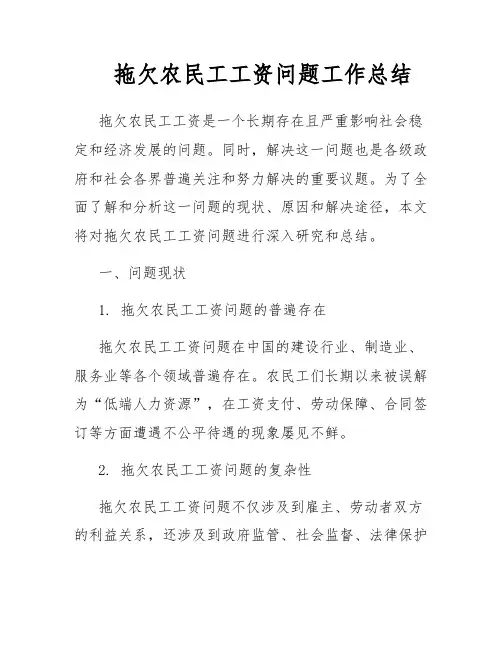 拖欠农民工工资问题工作总结

拖欠农民工工资是一个长期存在且严重影响社会稳定和经济发展的问题。同时，解决这一问题也是各级政府和社会各界普遍关注和努力解决的重要议题。为了全面了解和分析这一问题的现状、原因和解决途径，本文将对拖欠农民工工资问题进行深入研究和总结。

一、问题现状

1. 拖欠农民工工资问题的普遍存在

拖欠农民工工资问题在中国的建设行业、制造业、服务业等各个领域普遍存在。农民工们长期以来被误解为“低端人力资源”，在工资支付、劳动保障、合同签订等方面遭遇不公平待遇的现象屡见不鲜。

2. 拖欠农民工工资问题的复杂性

拖欠农民工工资问题不仅涉及到雇主、劳动者双方的利益关系，还涉及到政府监管、社会监督、法律保护